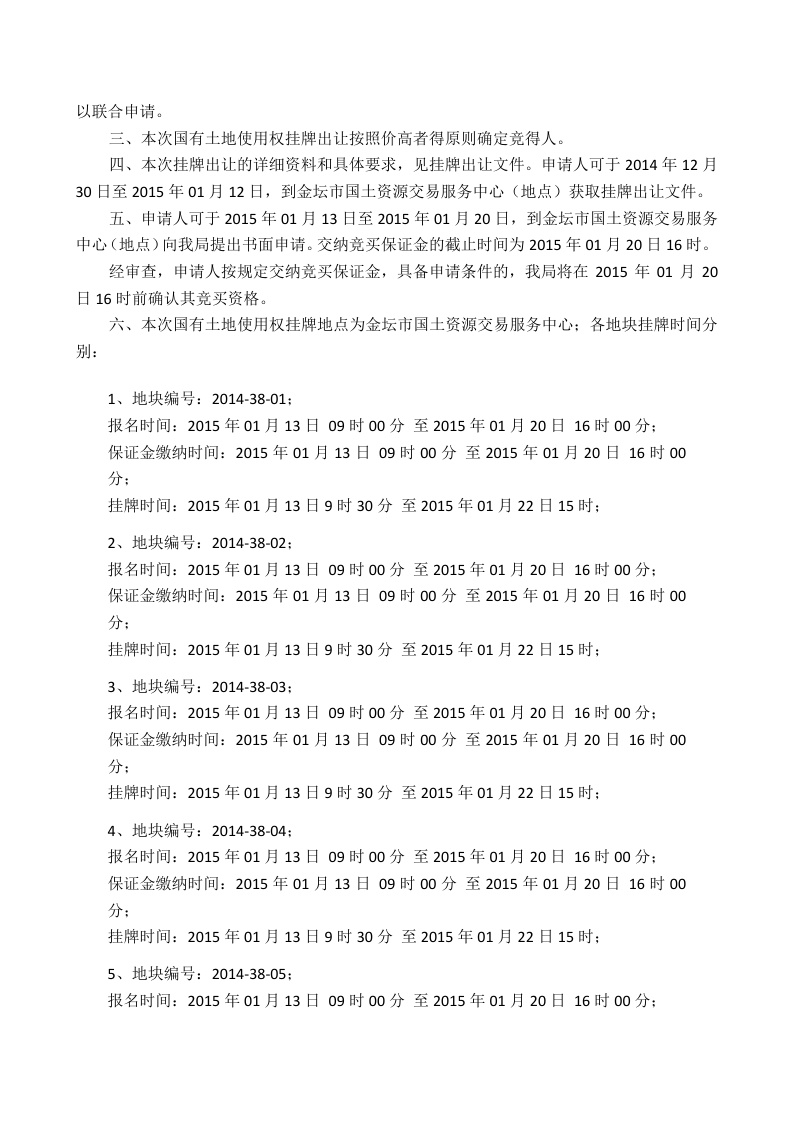 以联合申请。

三、本次国有土地使用权挂牌出让按照价高者得原则确定竞得人。

四、本次挂牌出让的详细资料和具体要求，见挂牌出让文件。申请人可于 2014 年 12 月 30 日至 2015 年 01 月 12 日，到金坛市国土资源交易服务中心（地点）获取挂牌出让文件。

五、申请人可于 2015 年 01 月 13 日至 2015 年 01 月 20 日，到金坛市国土资源交易服务中心（地点）向我局提出书面申请。交纳竞买保证金的截止时间为 2015 年 01 月 20 日 16 时。

经审查，申请人按规定交纳竞买保证金，具备申请条件的，我局将在 2015 年 01 月 20 日 16 时前确认其竞买资格。

六、本次国有土地使用权挂牌地点为金坛市国土资源交易服务中心；各地块挂牌时间分别：

1、地块编号：2014-38-01；
报名时间：2015 年 01 月 13 日 09 时 00 分 至 2015 年 01 月 20 日 16 时 00 分；
保证金缴纳时间：2015 年 01 月 13 日 09 时 00 分 至 2015 年 01 月 20 日 16 时 00 分；
挂牌时间：2015 年 01 月 13 日 9 时 30 分 至 2015 年 01 月 22 日 15 时；

2、地块编号：2014-38-02；
报名时间：2015 年 01 月 13 日 09 时 00 分 至 2015 年 01 月 20 日 16 时 00 分；
保证金缴纳时间：2015 年 01 月 13 日 09 时 00 分 至 2015 年 01 月 20 日 16 时 00 分；
挂牌时间：2015 年 01 月 13 日 9 时 30 分 至 2015 年 01 月 22 日 15 时；

3、地块编号：2014-38-03；
报名时间：2015 年 01 月 13 日 09 时 00 分 至 2015 年 01 月 20 日 16 时 00 分；
保证金缴纳时间：2015 年 01 月 13 日 09 时 00 分 至 2015 年 01 月 20 日 16 时 00 分；
挂牌时间：2015 年 01 月 13 日 9 时 30 分 至 2015 年 01 月 22 日 15 时；

4、地块编号：2014-38-04；
报名时间：2015 年 01 月 13 日 09 时 00 分 至 2015 年 01 月 20 日 16 时 00 分；
保证金缴纳时间：2015 年 01 月 13 日 09 时 00 分 至 2015 年 01 月 20 日 16 时 00 分；
挂牌时间：2015 年 01 月 13 日 9 时 30 分 至 2015 年 01 月 22 日 15 时；

5、地块编号：2014-38-05；
报名时间：2015 年 01 月 13 日 09 时 00 分 至 2015 年 01 月 20 日 16 时 00 分；